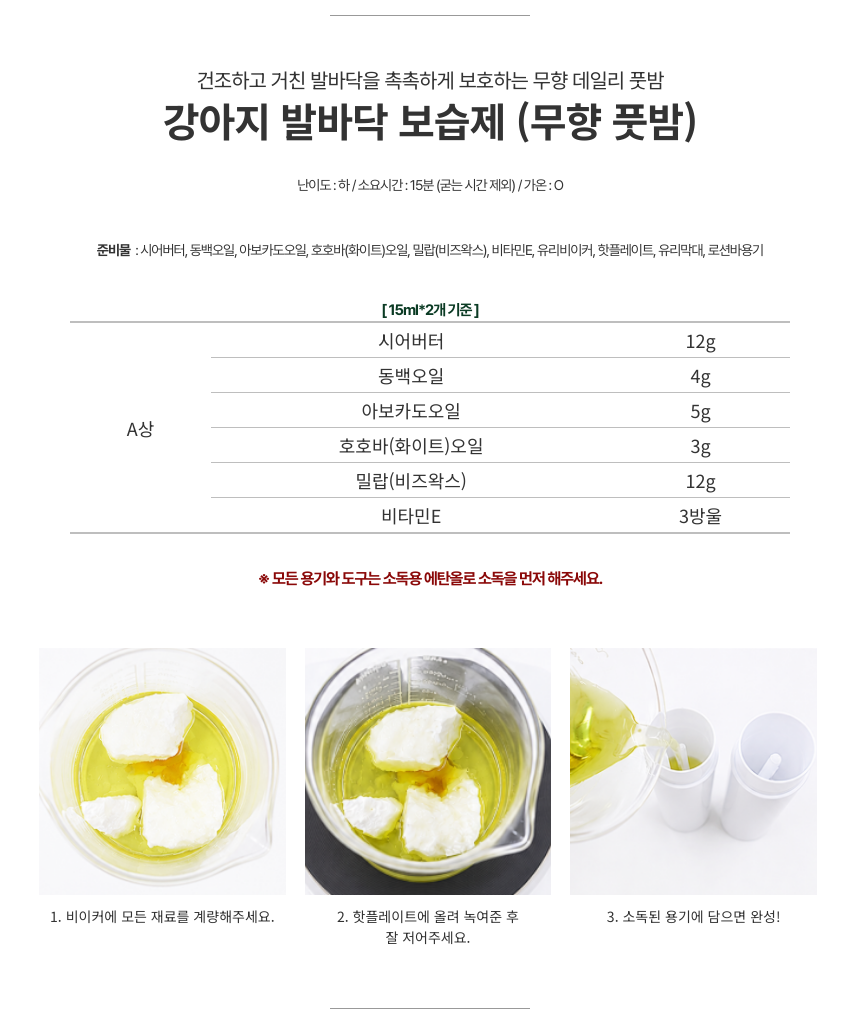 건조하고 거친 발바닥을 촉촉하게 보호하는 무향 데일리 풋밤

강아지 발바닥 보습제 (무향 풋밤)

난이도 : 하 / 소요시간 : 15분 (굳는 시간 제외) / 가온 : O

준비물 : 시어버터, 동백오일, 아보카도오일, 호호바(화이트)오일, 밀랍(비즈왁스), 비타민E, 유리비이커, 핫플레이트, 유리막대, 로션바용기

[ 15ml*2개 기준 ]

| A상 | 시어버터 | 12g |
|---|---|---|
| | 동백오일 | 4g |
| | 아보카도오일 | 5g |
| | 호호바(화이트)오일 | 3g |
| | 밀랍(비즈왁스) | 12g |
| | 비타민E | 3방울 |

※ 모든 용기와 도구는 소독용 에탄올로 소독을 먼저 해주세요.

1. 비이커에 모든 재료를 계량해주세요.

2. 핫플레이트에 올려 녹여준 후 잘 저어주세요.

3. 소독된 용기에 담으면 완성!